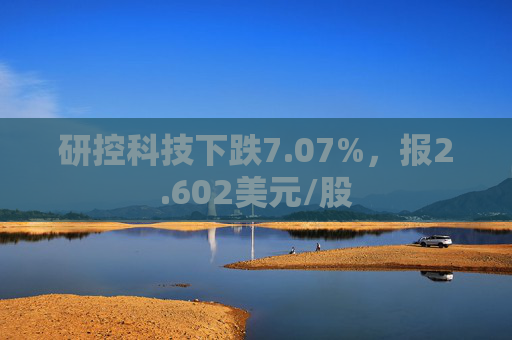 研控科技下跌7.07%，报2.602美元/股